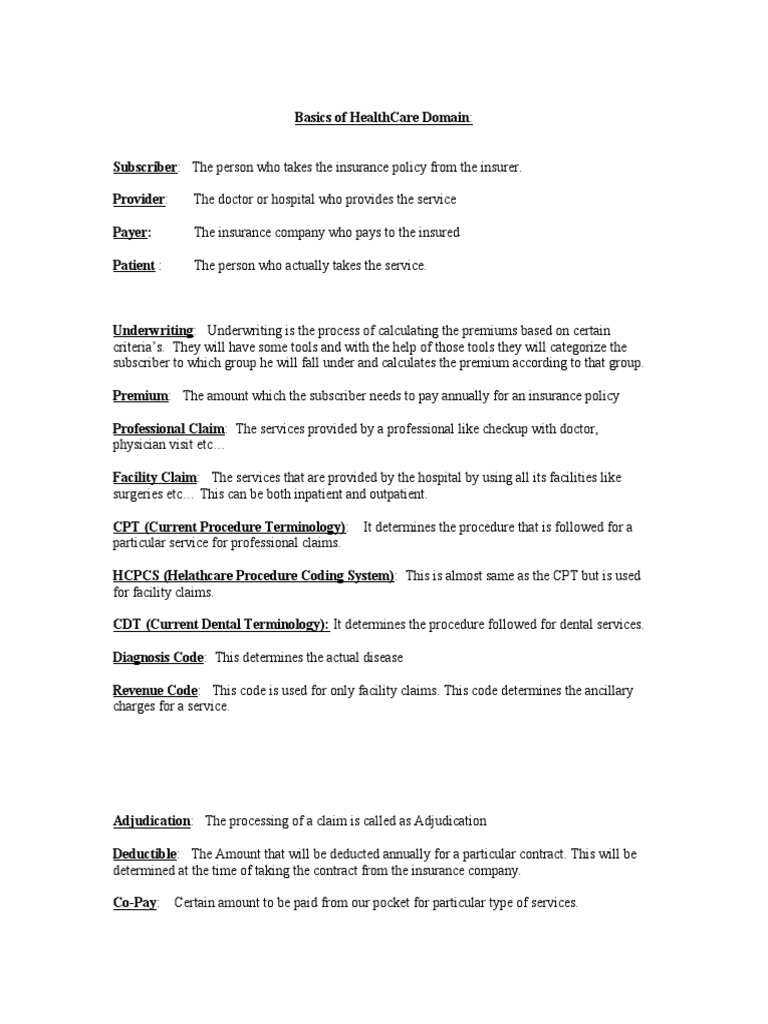 Basics of HealthCare Domain:

Subscriber: The person who takes the insurance policy from the insurer.

Provider: The doctor or hospital who provides the service

Payer: The insurance company who pays to the insured

Patient : The person who actually takes the service.

Underwriting: Underwriting is the process of calculating the premiums based on certain criteria's. They will have some tools and with the help of those tools they will categorize the subscriber to which group he will fall under and calculates the premium according to that group.

Premium: The amount which the subscriber needs to pay annually for an insurance policy

Professional Claim: The services provided by a professional like checkup with doctor, physician visit etc…

Facility Claim: The services that are provided by the hospital by using all its facilities like surgeries etc… This can be both inpatient and outpatient.

CPT (Current Procedure Terminology): It determines the procedure that is followed for a particular service for professional claims.

HCPCS (Helathcare Procedure Coding System): This is almost same as the CPT but is used for facility claims.

CDT (Current Dental Terminology): It determines the procedure followed for dental services.

Diagnosis Code: This determines the actual disease

Revenue Code: This code is used for only facility claims. This code determines the ancillary charges for a service.

Adjudication: The processing of a claim is called as Adjudication

Deductible: The Amount that will be deducted annually for a particular contract. This will be determined at the time of taking the contract from the insurance company.

Co-Pay: Certain amount to be paid from our pocket for particular type of services.